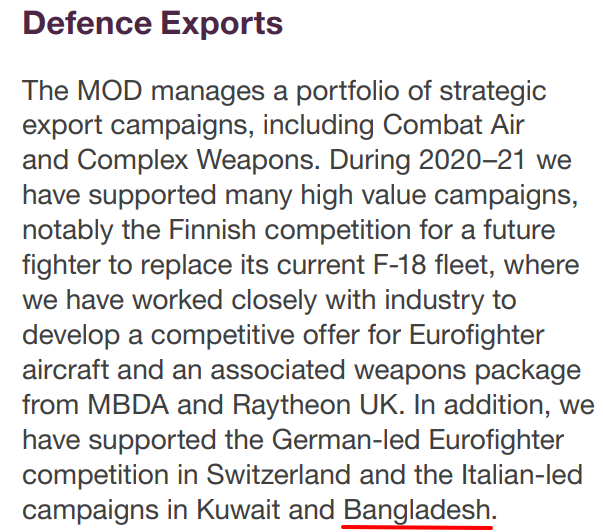 Defence Exports

The MOD manages a portfolio of strategic export campaigns, including Combat Air and Complex Weapons. During 2020–21 we have supported many high value campaigns, notably the Finnish competition for a future fighter to replace its current F-18 fleet, where we have worked closely with industry to develop a competitive offer for Eurofighter aircraft and an associated weapons package from MBDA and Raytheon UK. In addition, we have supported the German-led Eurofighter competition in Switzerland and the Italian-led campaigns in Kuwait and Bangladesh.